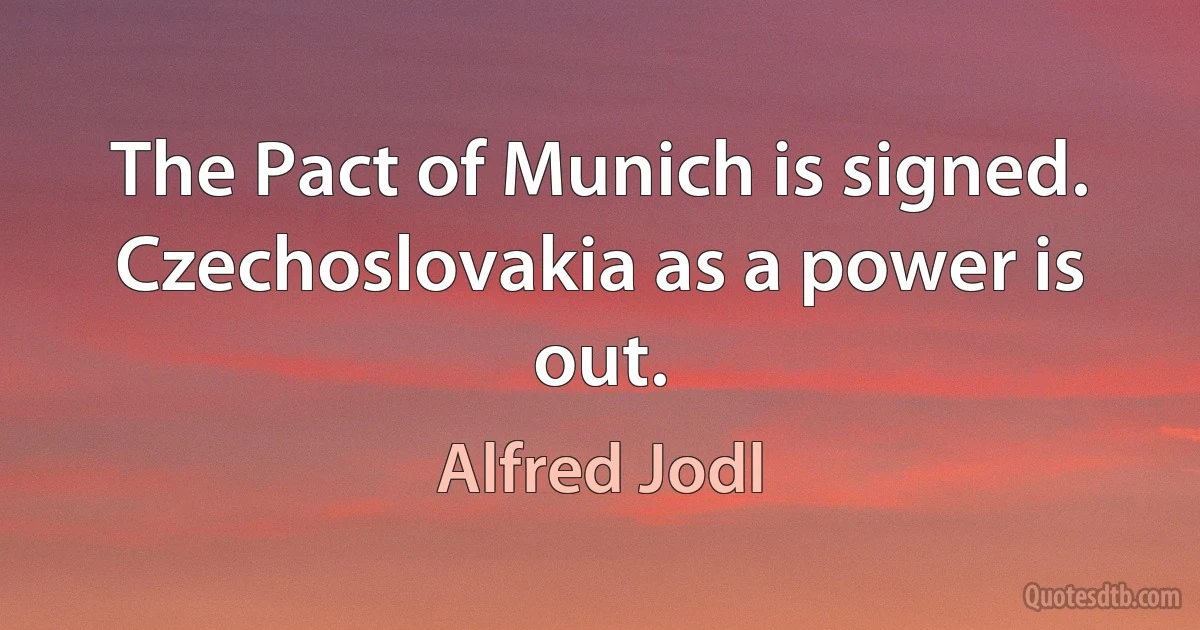 The Pact of Munich is signed. Czechoslovakia as a power is out.

Alfred Jodl

Quotesdtb.com